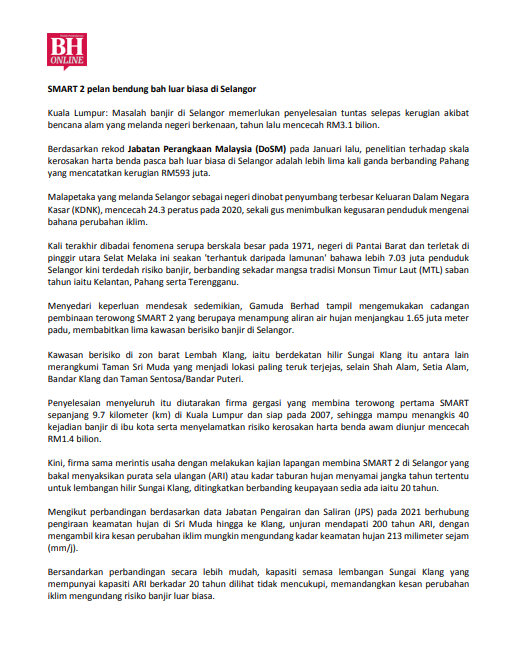 BH ONLINE

SMART 2 pelan bendung bah luar biasa di Selangor

Kuala Lumpur: Masalah banjir di Selangor memerlukan penyelesaian tuntas selepas kerugian akibat bencana alam yang melanda negeri berkenaan, tahun lalu mencecah RM3.1 bilion.

Berdasarkan rekod Jabatan Perangkaan Malaysia (DoSM) pada Januari lalu, penelitian terhadap skala kerosakan harta benda pasca bah luar biasa di Selangor adalah lebih lima kali ganda berbanding Pahang yang mencatatkan kerugian RM593 juta.

Malapetaka yang melanda Selangor sebagai negeri dinobat penyumbang terbesar Keluaran Dalam Negara Kasar (KDNK), mencecah 24.3 peratus pada 2020, sekali gus menimbulkan kegusaran penduduk mengenai bahana perubahan iklim.

Kali terakhir dibadai fenomena serupa berskala besar pada 1971, negeri di Pantai Barat dan terletak di pinggir utara Selat Melaka ini seakan 'terhantuk daripada lamunan' bahawa lebih 7.03 juta penduduk Selangor kini terdedah risiko banjir, berbanding sekadar mangsa tradisi Monsun Timur Laut (MTL) saban tahun iaitu Kelantan, Pahang serta Terengganu.

Menyedari keperluan mendesak sedemikian, Gamuda Berhad tampil mengemukakan cadangan pembinaan terowong SMART 2 yang berupaya menampung aliran air hujan menjangkau 1.65 juta meter padu, membabitkan lima kawasan berisiko banjir di Selangor.

Kawasan berisiko di zon barat Lembah Klang, iaitu berdekatan hilir Sungai Klang itu antara lain merangkumi Taman Sri Muda yang menjadi lokasi paling teruk terjejas, selain Shah Alam, Setia Alam, Bandar Klang dan Taman Sentosa/Bandar Puteri.

Penyelesaian menyeluruh itu diutarakan firma gergasi yang membina terowong pertama SMART sepanjang 9.7 kilometer (km) di Kuala Lumpur dan siap pada 2007, sehingga mampu menangkis 40 kejadian banjir di ibu kota serta menyelamatkan risiko kerosakan harta benda awam diunjur mencecah RM1.4 bilion.

Kini, firma sama merintis usaha dengan melakukan kajian lapangan membina SMART 2 di Selangor yang bakal menyaksikan purata sela ulangan (ARI) atau kadar taburan hujan menyamai jangka tahun tertentu untuk lembangan hilir Sungai Klang, ditingkatkan berbanding keupayaan sedia ada iaitu 20 tahun.

Mengikut perbandingan berdasarkan data Jabatan Pengairan dan Saliran (JPS) pada 2021 berhubung pengiraan keamatan hujan di Sri Muda hingga ke Klang, unjuran mendapati 200 tahun ARI, dengan mengambil kira kesan perubahan iklim mungkin mengundang kadar keamatan hujan 213 milimeter sejam (mm/j).

Bersandarkan perbandingan secara lebih mudah, kapasiti semasa lembangan Sungai Klang yang mempunyai kapasiti ARI berkadar 20 tahun dilihat tidak mencukupi, memandangkan kesan perubahan iklim mengundang risiko banjir luar biasa.